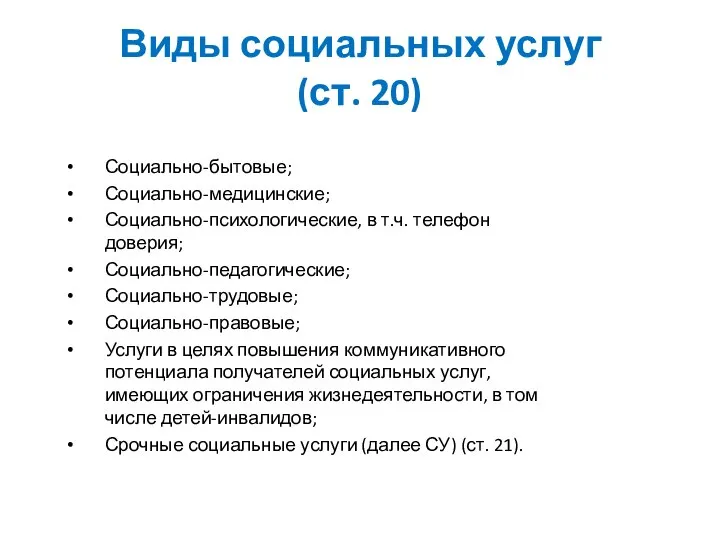 Виды социальных услуг
(ст. 20)

• Социально-бытовые;
• Социально-медицинские;
• Социально-психологические, в т.ч. телефон доверия;
• Социально-педагогические;
• Социально-трудовые;
• Социально-правовые;
• Услуги в целях повышения коммуникативного потенциала получателей социальных услуг, имеющих ограничения жизнедеятельности, в том числе детей-инвалидов;
• Срочные социальные услуги (далее СУ) (ст. 21).